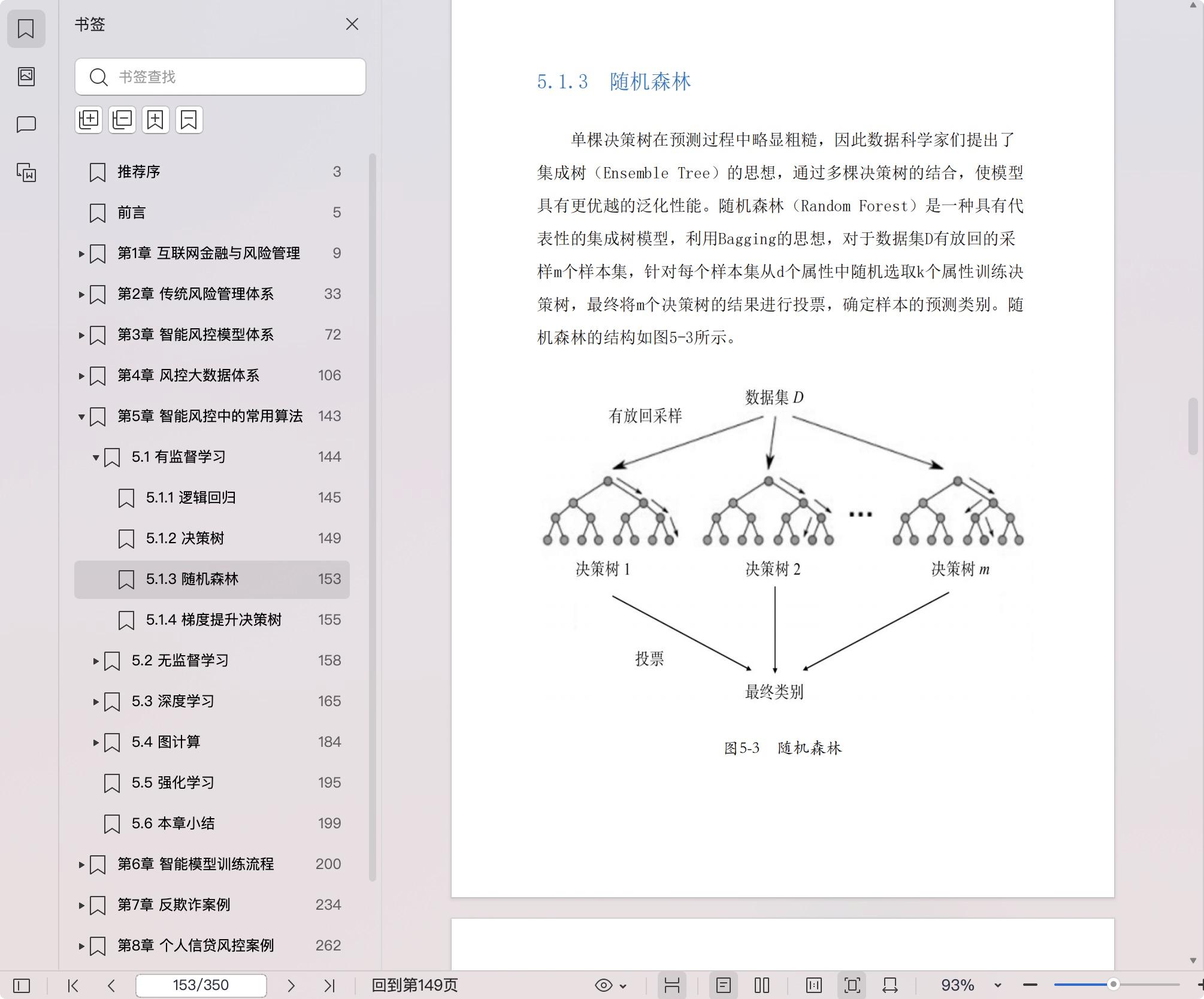 书签

书签查找

推荐序 3

前言 5

第1章 互联网金融与风险管理 9

第2章 传统风险管理体系 33

第3章 智能风控模型体系 72

第4章 风控大数据体系 106

第5章 智能风控中的常用算法 143

5.1 有监督学习 144

5.1.1 逻辑回归 145

5.1.2 决策树 149

5.1.3 随机森林 153

5.1.4 梯度提升决策树 155

5.2 无监督学习 158

5.3 深度学习 165

5.4 图计算 184

5.5 强化学习 195

5.6 本章小结 199

第6章 智能模型训练流程 200

第7章 反欺诈案例 234

第8章 个人信贷风控案例 262

5.1.3 随机森林

单棵决策树在预测过程中略显粗糙，因此数据科学家们提出了集成树（Ensemble Tree）的思想，通过多棵决策树的结合，使模型具有更优越的泛化性能。随机森林（Random Forest）是一种具有代表性的集成树模型，利用Bagging的思想，对于数据集D有放回的采样m个样本集，针对每个样本集从d个属性中随机选取k个属性训练决策树，最终将m个决策树的结果进行投票，确定样本的预测类别。随机森林的结构如图5-3所示。

数据集 $D$

有放回采样

...

决策树 1

决策树 2

决策树 $m$

投票

最终类别

图5-3 随机森林

153/350

回到第149页

93%